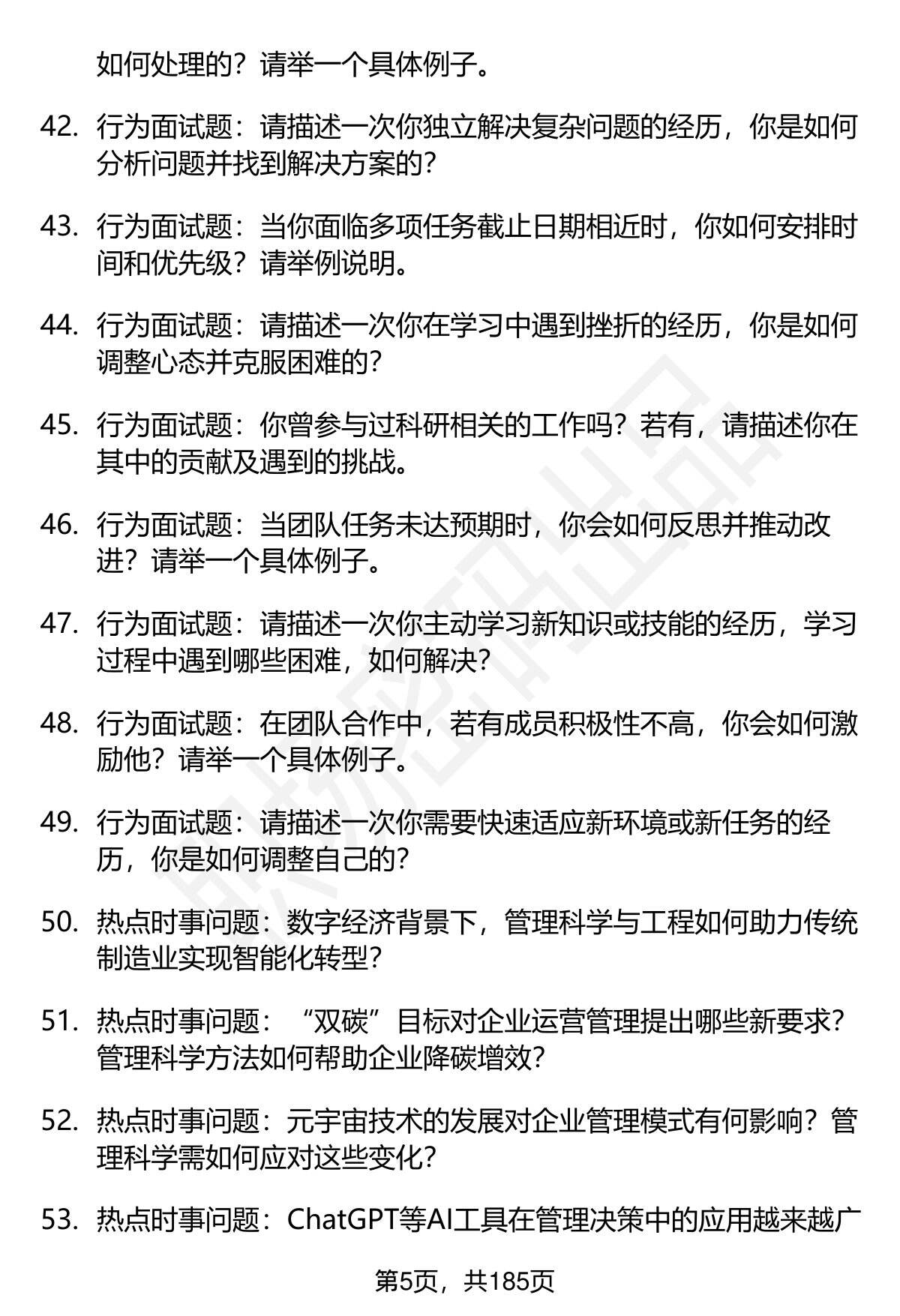 如何处理的？请举一个具体例子。

42. 行为面试题：请描述一次你独立解决复杂问题的经历，你是如何分析问题并找到解决方案的？

43. 行为面试题：当你面临多项任务截止日期相近时，你如何安排时间和优先级？请举例说明。

44. 行为面试题：请描述一次你在学习中遇到挫折的经历，你是如何调整心态并克服困难的？

45. 行为面试题：你曾参与过科研相关的工作吗？若有，请描述你在其中的贡献及遇到的挑战。

46. 行为面试题：当团队任务未达预期时，你会如何反思并推动改进？请举一个具体例子。

47. 行为面试题：请描述一次你主动学习新知识或技能的经历，学习过程中遇到哪些困难，如何解决？

48. 行为面试题：在团队合作中，若有成员积极性不高，你会如何激励他？请举一个具体例子。

49. 行为面试题：请描述一次你需要快速适应新环境或新任务的经历，你是如何调整自己的？

50. 热点时事问题：数字经济背景下，管理科学与工程如何助力传统制造业实现智能化转型？

51. 热点时事问题：“双碳”目标对企业运营管理提出哪些新要求？管理科学方法如何帮助企业降碳增效？

52. 热点时事问题：元宇宙技术的发展对企业管理模式有何影响？管理科学需如何应对这些变化？

53. 热点时事问题：ChatGPT等AI工具在管理决策中的应用越来越广

第5页，共185页